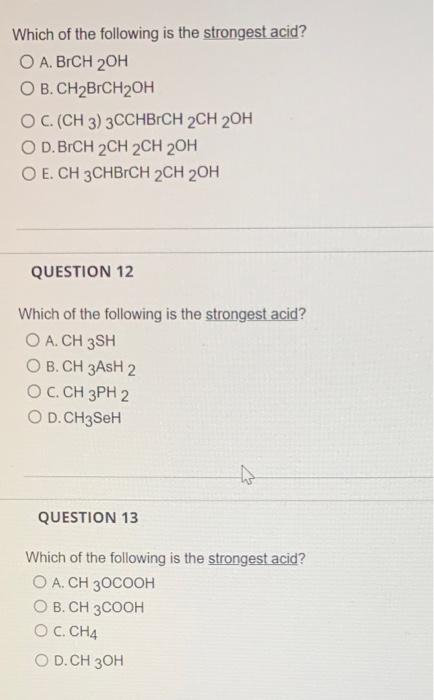 Which of the following is the strongest acid?

A. $BrCH_2OH$

B. $CH_2BrCH_2OH$

C. $(CH_3)_3CCHBrCH_2CH_2OH$

D. $BrCH_2CH_2CH_2OH$

E. $CH_3CHBrCH_2CH_2OH$

QUESTION 12

Which of the following is the strongest acid?

A. $CH_3SH$

B. $CH_3AsH_2$

C. $CH_3PH_2$

D. $CH_3SeH$

QUESTION 13

Which of the following is the strongest acid?

A. $CH_3OCOOH$

B. $CH_3COOH$

C. $CH_4$

D. $CH_3OH$